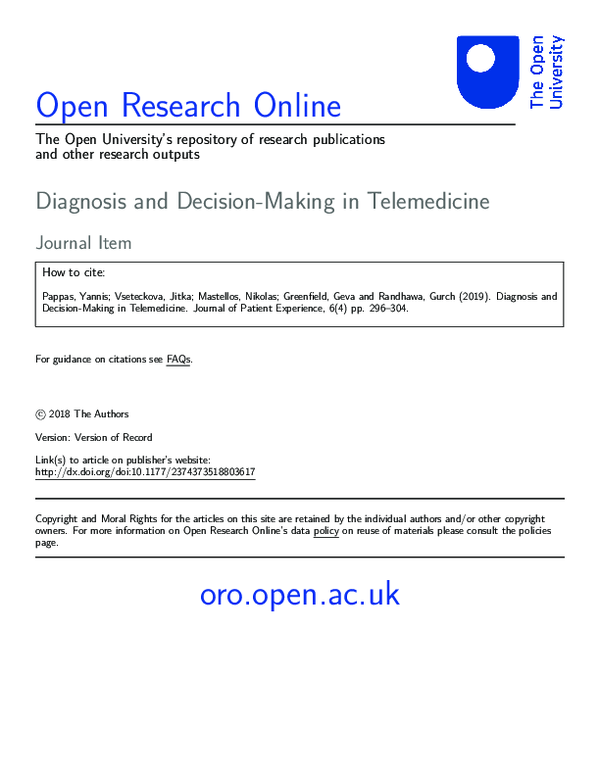 The Open University

Open Research Online

The Open University's repository of research publications and other research outputs

Diagnosis and Decision-Making in Telemedicine

Journal Item

How to cite:

Pappas, Yannis; Vseteckova, Jitka; Mastellos, Nikolas; Greenfield, Geva and Randhawa, Gurch (2019). Diagnosis and Decision-Making in Telemedicine. Journal of Patient Experience, 6(4) pp. 296–304.

For guidance on citations see FAQs.

© 2018 The Authors

Version: Version of Record

Link(s) to article on publisher's website:
http://dx.doi.org/doi:10.1177/2374373518803617

Copyright and Moral Rights for the articles on this site are retained by the individual authors and/or other copyright owners. For more information on Open Research Online's data policy on reuse of materials please consult the policies page.

oro.open.ac.uk